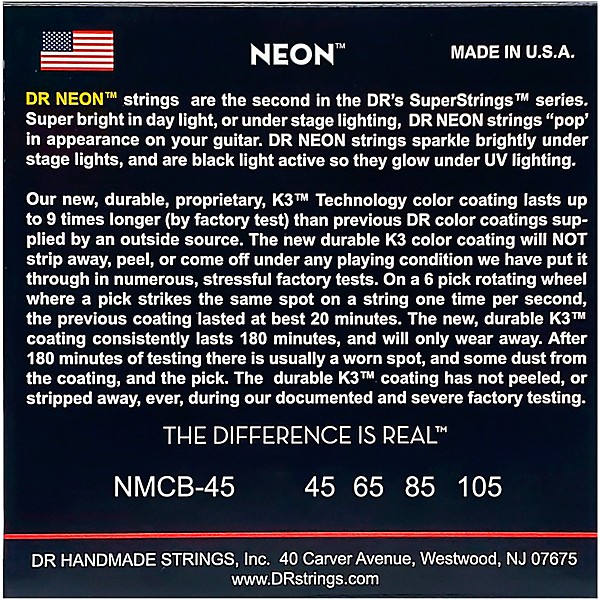 NEON™

MADE IN U.S.A.

DR NEON™ strings are the second in the DR's SuperStrings™ series. Super bright in day light, or under stage lighting, DR NEON strings "pop" in appearance on your guitar. DR NEON strings sparkle brightly under stage lights, and are black light active so they glow under UV lighting.

Our new, durable, proprietary, K3™ Technology color coating lasts up to 9 times longer (by factory test) than previous DR color coatings supplied by an outside source. The new durable K3 color coating will NOT strip away, peel, or come off under any playing condition we have put it through in numerous, stressful factory tests. On a 6 pick rotating wheel where a pick strikes the same spot on a string one time per second, the previous coating lasted at best 20 minutes. The new, durable K3™ coating consistently lasts 180 minutes, and will only wear away. After 180 minutes of testing there is usually a worn spot, and some dust from the coating, and the pick. The durable K3™ coating has not peeled, or stripped away, ever, during our documented and severe factory testing.

THE DIFFERENCE IS REAL™

NMCB-45 45 65 85 105

DR HANDMADE STRINGS, Inc. 40 Carver Avenue, Westwood, NJ 07675
www.DRstrings.com